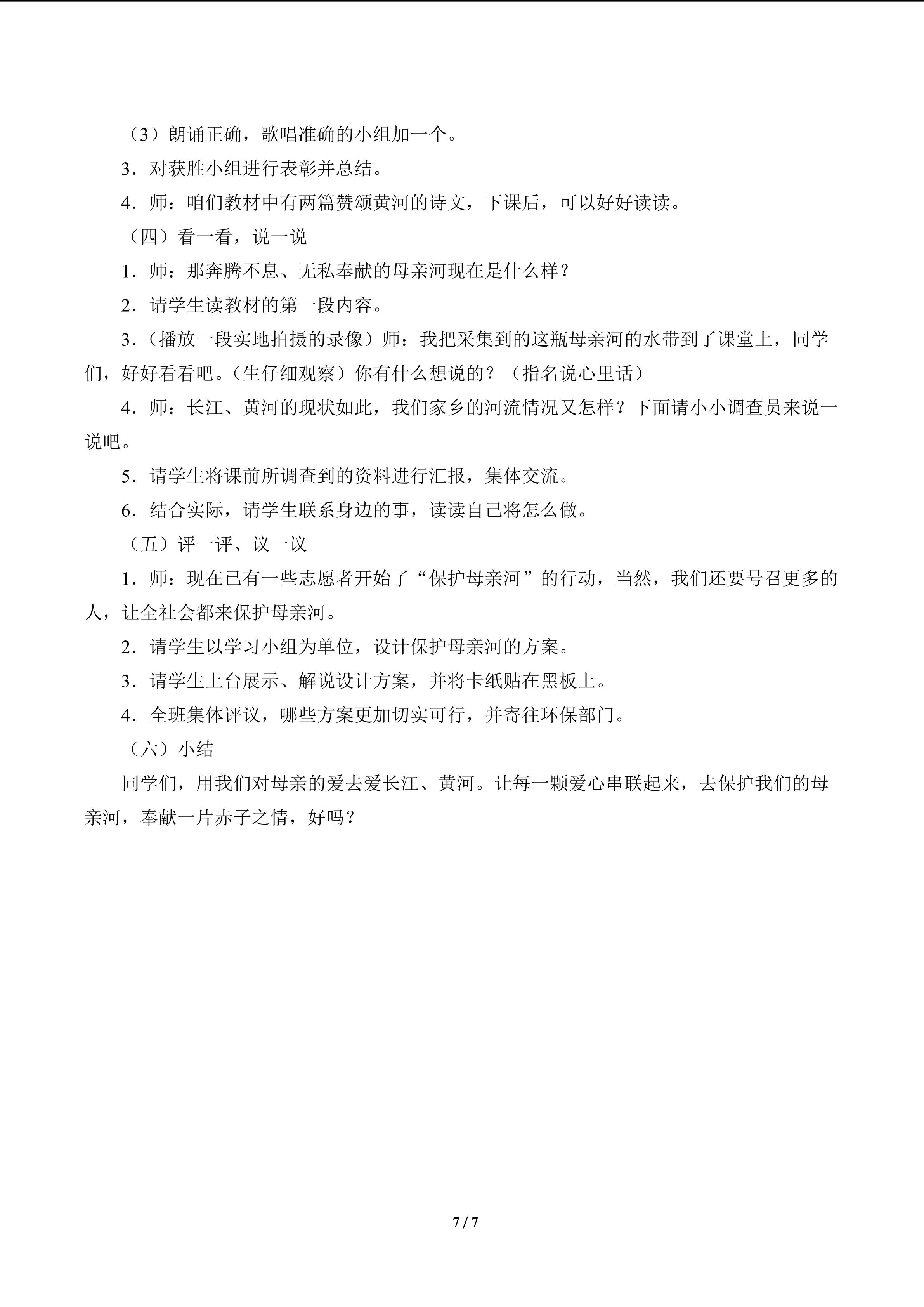 （3）朗诵正确，歌唱准确的小组加一个。

3．对获胜小组进行表彰并总结。

4．师：咱们教材中有两篇赞颂黄河的诗文，下课后，可以好好读读。

（四）看一看，说一说

1．师：那奔腾不息、无私奉献的母亲河现在是什么样？

2．请学生读教材的第一段内容。

3．（播放一段实地拍摄的录像）师：我把采集到的这瓶母亲河的水带到了课堂上，同学们，好好看看吧。（生仔细观察）你有什么想说的？（指名说心里话）

4．师：长江、黄河的现状如此，我们家乡的河流情况又怎样？下面请小小调查员来说一说吧。

5．请学生将课前所调查到的资料进行汇报，集体交流。

6．结合实际，请学生联系身边的事，读读自己将怎么做。

（五）评一评、议一议

1．师：现在已有一些志愿者开始了“保护母亲河”的行动，当然，我们还要号召更多的人，让全社会都来保护母亲河。

2．请学生以学习小组为单位，设计保护母亲河的方案。

3．请学生上台展示、解说设计方案，并将卡纸贴在黑板上。

4．全班集体评议，哪些方案更加切实可行，并寄往环保部门。

（六）小结

同学们，用我们对母亲的爱去爱长江、黄河。让每一颗爱心串联起来，去保护我们的母亲河，奉献一片赤子之情，好吗？

7 / 7